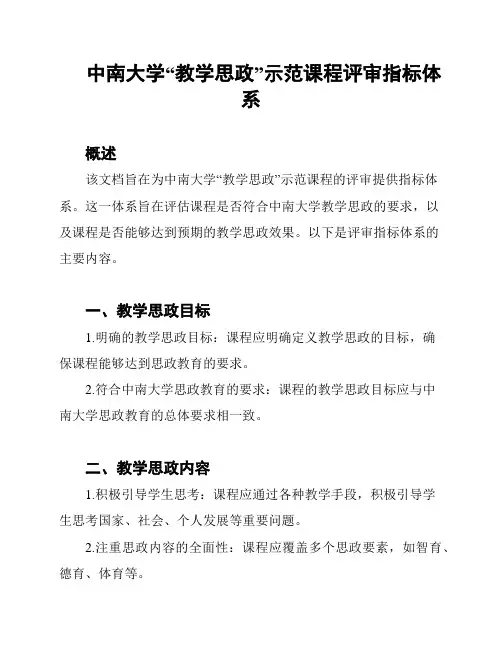 中南大学“教学思政”示范课程评审指标体系

概述

该文档旨在为中南大学“教学思政”示范课程的评审提供指标体系。这一体系旨在评估课程是否符合中南大学教学思政的要求，以及课程是否能够达到预期的教学思政效果。以下是评审指标体系的主要内容。

一、教学思政目标

1.明确的教学思政目标：课程应明确定义教学思政的目标，确保课程能够达到思政教育的要求。

2.符合中南大学思政教育的要求：课程的教学思政目标应与中南大学思政教育的总体要求相一致。

二、教学思政内容

1.积极引导学生思考：课程应通过各种教学手段，积极引导学生思考国家、社会、个人发展等重要问题。

2.注重思政内容的全面性：课程应覆盖多个思政要素，如智育、德育、体育等。